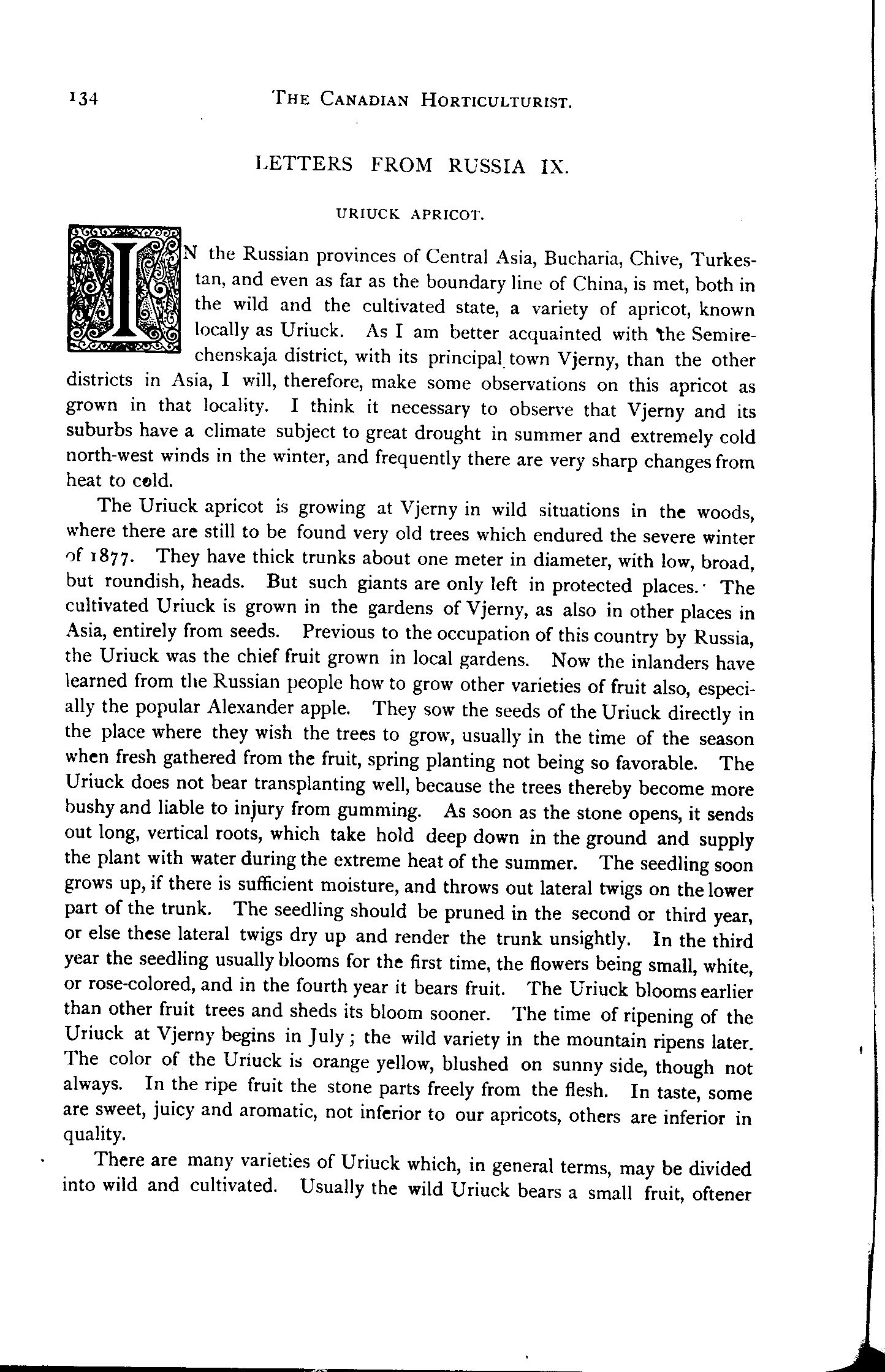 134 THE CANADIAN HORTICULTURIST.

LETTERS FROM RUSSIA IX.

URIUCK APRICOT.

IN the Russian provinces of Central Asia, Bucharia, Chive, Turkestan, and even as far as the boundary line of China, is met, both in the wild and the cultivated state, a variety of apricot, known locally as Uriuck. As I am better acquainted with the Semirechenskaja district, with its principal town Vjerny, than the other districts in Asia, I will, therefore, make some observations on this apricot as grown in that locality. I think it necessary to observe that Vjerny and its suburbs have a climate subject to great drought in summer and extremely cold north-west winds in the winter, and frequently there are very sharp changes from heat to cold.

The Uriuck apricot is growing at Vjerny in wild situations in the woods, where there are still to be found very old trees which endured the severe winter of 1877. They have thick trunks about one meter in diameter, with low, broad, but roundish, heads. But such giants are only left in protected places. The cultivated Uriuck is grown in the gardens of Vjerny, as also in other places in Asia, entirely from seeds. Previous to the occupation of this country by Russia, the Uriuck was the chief fruit grown in local gardens. Now the inlanders have learned from the Russian people how to grow other varieties of fruit also, especially the popular Alexander apple. They sow the seeds of the Uriuck directly in the place where they wish the trees to grow, usually in the time of the season when fresh gathered from the fruit, spring planting not being so favorable. The Uriuck does not bear transplanting well, because the trees thereby become more bushy and liable to injury from gumming. As soon as the stone opens, it sends out long, vertical roots, which take hold deep down in the ground and supply the plant with water during the extreme heat of the summer. The seedling soon grows up, if there is sufficient moisture, and throws out lateral twigs on the lower part of the trunk. The seedling should be pruned in the second or third year, or else these lateral twigs dry up and render the trunk unsightly. In the third year the seedling usually blooms for the first time, the flowers being small, white, or rose-colored, and in the fourth year it bears fruit. The Uriuck blooms earlier than other fruit trees and sheds its bloom sooner. The time of ripening of the Uriuck at Vjerny begins in July; the wild variety in the mountain ripens later. The color of the Uriuck is orange yellow, blushed on sunny side, though not always. In the ripe fruit the stone parts freely from the flesh. In taste, some are sweet, juicy and aromatic, not inferior to our apricots, others are inferior in quality.

There are many varieties of Uriuck which, in general terms, may be divided into wild and cultivated. Usually the wild Uriuck bears a small fruit, oftener